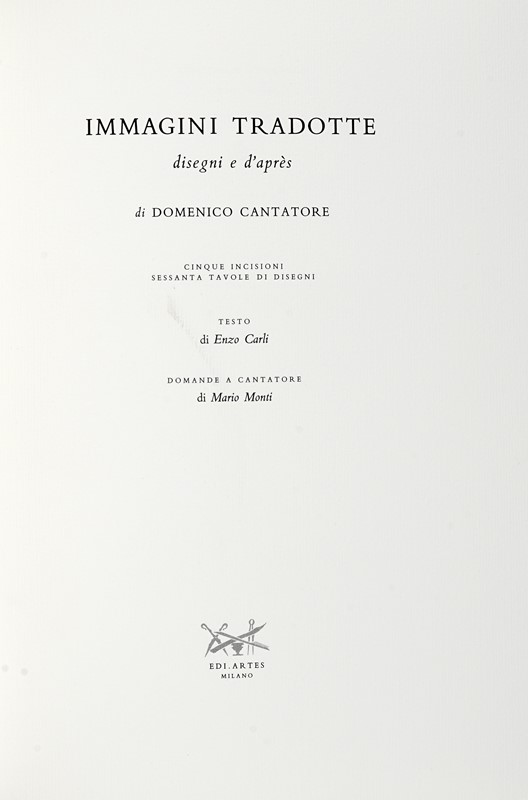 IMMAGINI TRADOTTE

disegni e d'après

di DOMENICO CANTATORE

CINQUE INCISIONI
SESSANTA TAVOLE DI DISEGNI

TESTO
di Enzo Carli

DOMANDE A CANTATORE
di Mario Monti

EDI.ARTES
MILANO